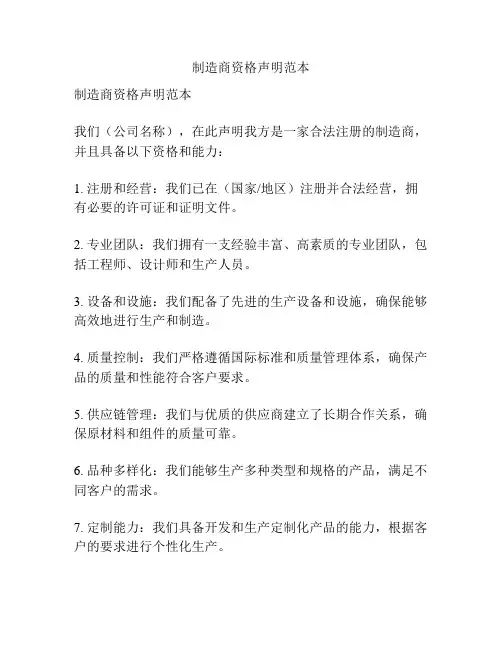 制造商资格声明范本

制造商资格声明范本

我们（公司名称），在此声明我方是一家合法注册的制造商，并且具备以下资格和能力：

1. 注册和经营：我们已在（国家/地区）注册并合法经营，拥有必要的许可证和证明文件。

2. 专业团队：我们拥有一支经验丰富、高素质的专业团队，包括工程师、设计师和生产人员。

3. 设备和设施：我们配备了先进的生产设备和设施，确保能够高效地进行生产和制造。

4. 质量控制：我们严格遵循国际标准和质量管理体系，确保产品的质量和性能符合客户要求。

5. 供应链管理：我们与优质的供应商建立了长期合作关系，确保原材料和组件的质量可靠。

6. 品种多样化：我们能够生产多种类型和规格的产品，满足不同客户的需求。

7. 定制能力：我们具备开发和生产定制化产品的能力，根据客户的要求进行个性化生产。